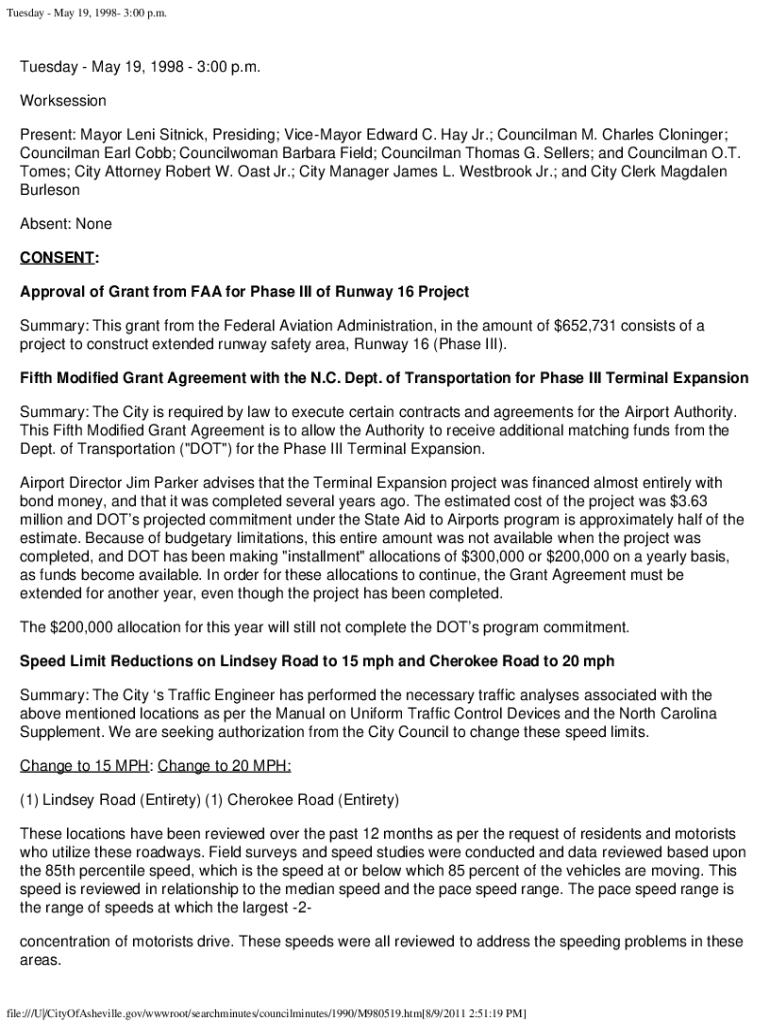 Tuesday - May 19, 1998- 3:00 p.m.

Tuesday - May 19, 1998 - 3:00 p.m.

Worksession

Present: Mayor Leni Sitnick, Presiding; Vice-Mayor Edward C. Hay Jr.; Councilman M. Charles Cloninger; Councilman Earl Cobb; Councilwoman Barbara Field; Councilman Thomas G. Sellers; and Councilman O.T. Tomes; City Attorney Robert W. Oast Jr.; City Manager James L. Westbrook Jr.; and City Clerk Magdalen Burleson

Absent: None

CONSENT:

Approval of Grant from FAA for Phase III of Runway 16 Project

Summary: This grant from the Federal Aviation Administration, in the amount of $652,731 consists of a project to construct extended runway safety area, Runway 16 (Phase III).

Fifth Modified Grant Agreement with the N.C. Dept. of Transportation for Phase III Terminal Expansion

Summary: The City is required by law to execute certain contracts and agreements for the Airport Authority. This Fifth Modified Grant Agreement is to allow the Authority to receive additional matching funds from the Dept. of Transportation ("DOT") for the Phase III Terminal Expansion.

Airport Director Jim Parker advises that the Terminal Expansion project was financed almost entirely with bond money, and that it was completed several years ago. The estimated cost of the project was $3.63 million and DOT's projected commitment under the State Aid to Airports program is approximately half of the estimate. Because of budgetary limitations, this entire amount was not available when the project was completed, and DOT has been making "installment" allocations of $300,000 or $200,000 on a yearly basis, as funds become available. In order for these allocations to continue, the Grant Agreement must be extended for another year, even though the project has been completed.

The $200,000 allocation for this year will still not complete the DOT's program commitment.

Speed Limit Reductions on Lindsey Road to 15 mph and Cherokee Road to 20 mph

Summary: The City 's Traffic Engineer has performed the necessary traffic analyses associated with the above mentioned locations as per the Manual on Uniform Traffic Control Devices and the North Carolina Supplement. We are seeking authorization from the City Council to change these speed limits.

Change to 15 MPH: Change to 20 MPH:

(1) Lindsey Road (Entirety) (1) Cherokee Road (Entirety)

These locations have been reviewed over the past 12 months as per the request of residents and motorists who utilize these roadways. Field surveys and speed studies were conducted and data reviewed based upon the 85th percentile speed, which is the speed at or below which 85 percent of the vehicles are moving. This speed is reviewed in relationship to the median speed and the pace speed range. The pace speed range is the range of speeds at which the largest -2-

concentration of motorists drive. These speeds were all reviewed to address the speeding problems in these areas.

file:///U|/CityOfAsheville.gov/wwwroot/searchminutes/councilminutes/1990/M980519.htm[8/9/2011 2:51:19 PM]